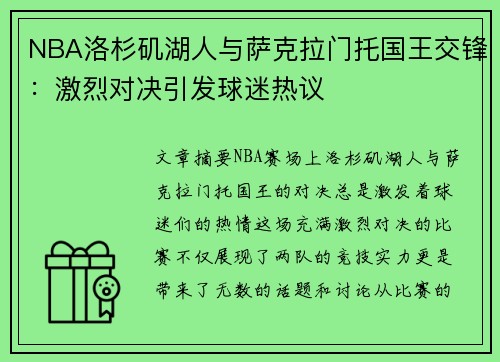 NBA洛杉矶湖人与萨克拉门托国王交锋：激烈对决引发球迷热议

文章摘要NBA赛场上洛杉矶湖人与萨克拉门托国王的对决总是激发着球迷们的热情这场充满激烈对决的比赛不仅展现了两队的竞技实力更是带来了无数的话题和讨论从比赛的